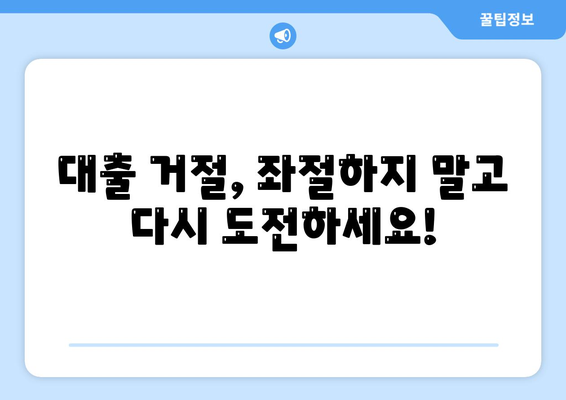 꿀팁정보

대출 거절, 좌절하지 말고 다시 도전하세요!